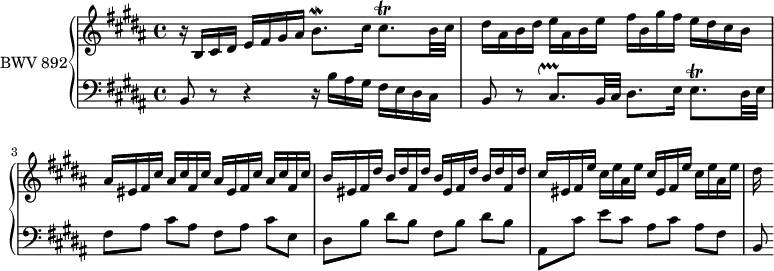 BWV 892

3